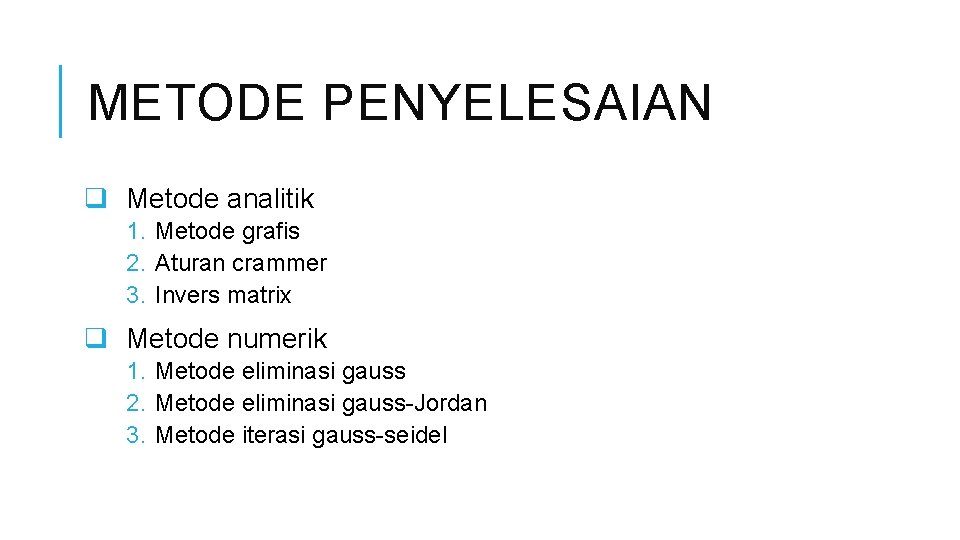 METODE PENYELESAIAN

❑ Metode analitik
1. Metode grafis
2. Aturan crammer
3. Invers matrix

❑ Metode numerik
1. Metode eliminasi gauss
2. Metode eliminasi gauss-Jordan
3. Metode iterasi gauss-seidel